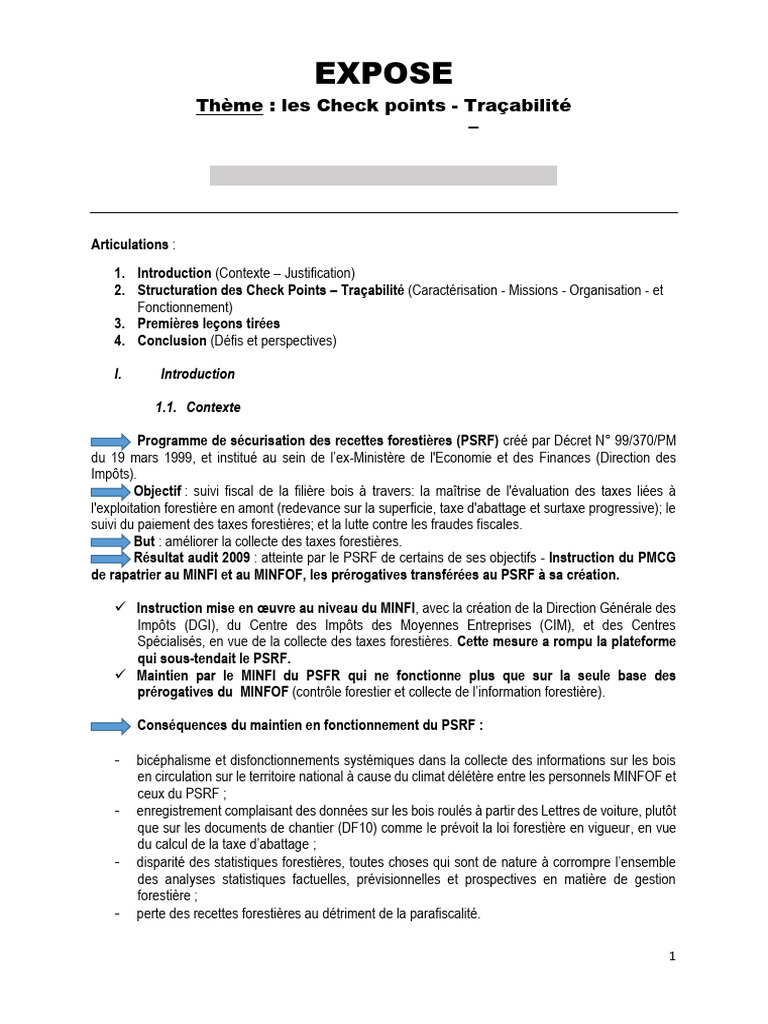 EXPOSE

Thème : les Check points - Traçabilité

–

Articulations :

1. Introduction (Contexte – Justification)
2. Structuration des Check Points – Traçabilité (Caractérisation - Missions - Organisation - et Fonctionnement)
3. Premières leçons tirées
4. Conclusion (Défis et perspectives)

I. Introduction

1.1. Contexte

Programme de sécurisation des recettes forestières (PSRF) créé par Décret N° 99/370/PM du 19 mars 1999, et institué au sein de l'ex-Ministère de l'Economie et des Finances (Direction des Impôts).

Objectif : suivi fiscal de la filière bois à travers: la maîtrise de l'évaluation des taxes liées à l'exploitation forestière en amont (redevance sur la superficie, taxe d'abattage et surtaxe progressive); le suivi du paiement des taxes forestières; et la lutte contre les fraudes fiscales.

But : améliorer la collecte des taxes forestières.

Résultat audit 2009 : atteinte par le PSRF de certains de ses objectifs - Instruction du PMCG de rapatrier au MINFI et au MINFOF, les prérogatives transférées au PSRF à sa création.

✓ Instruction mise en œuvre au niveau du MINFI, avec la création de la Direction Générale des Impôts (DGI), du Centre des Impôts des Moyennes Entreprises (CIM), et des Centres Spécialisés, en vue de la collecte des taxes forestières. Cette mesure a rompu la plateforme qui sous-tendait le PSRF.

✓ Maintien par le MINFI du PSFR qui ne fonctionne plus que sur la seule base des prérogatives du MINFOF (contrôle forestier et collecte de l'information forestière).

Conséquences du maintien en fonctionnement du PSRF :

- bicéphalisme et disfonctionnements systémiques dans la collecte des informations sur les bois en circulation sur le territoire national à cause du climat délétère entre les personnels MINFOF et ceux du PSRF ;
- enregistrement complaisant des données sur les bois roulés à partir des Lettres de voiture, plutôt que sur les documents de chantier (DF10) comme le prévoit la loi forestière en vigueur, en vue du calcul de la taxe d'abattage ;
- disparité des statistiques forestières, toutes choses qui sont de nature à corrompre l'ensemble des analyses statistiques factuelles, prévisionnelles et prospectives en matière de gestion forestière ;
- perte des recettes forestières au détriment de la parafiscalité.

1